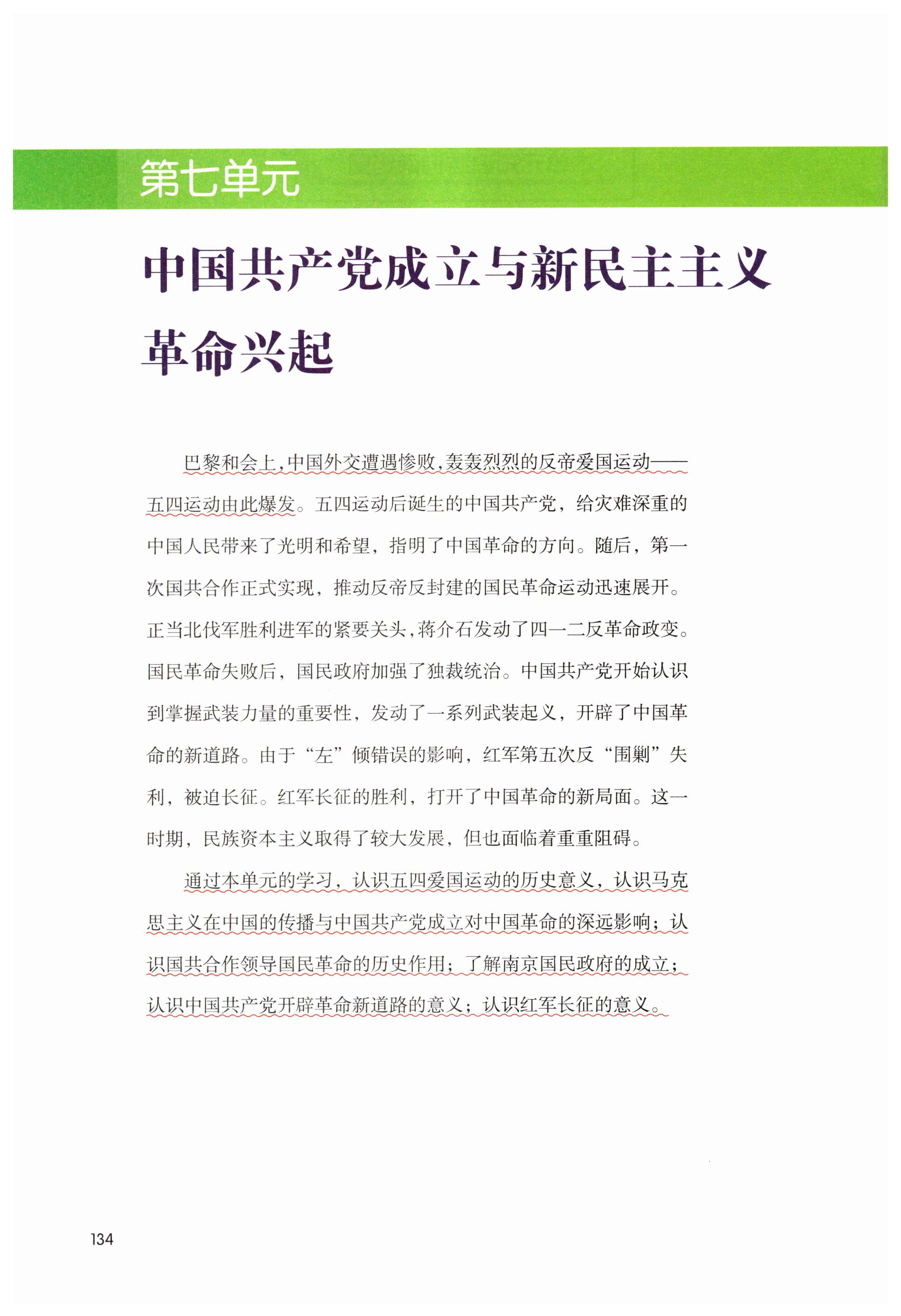 第七单元

中国共产党成立与新民主主义革命兴起

巴黎和会上，中国外交遭遇惨败，轰轰烈烈的反帝爱国运动——五四运动由此爆发。五四运动后诞生的中国共产党，给灾难深重的中国人民带来了光明和希望，指明了中国革命的方向。随后，第一次国共合作正式实现，推动反帝反封建的国民革命运动迅速展开。正当北伐军胜利进军的紧要关头，蒋介石发动了四一二反革命政变。国民革命失败后，国民政府加强了独裁统治。中国共产党开始认识到掌握武装力量的重要性，发动了一系列武装起义，开辟了中国革命的新道路。由于“左”倾错误的影响，红军第五次反“围剿”失利，被迫长征。红军长征的胜利，打开了中国革命的新局面。这一时期，民族资本主义取得了较大发展，但也面临着重重阻碍。

通过本单元的学习，认识五四爱国运动的历史意义，认识马克思主义在中国的传播与中国共产党成立对中国革命的深远影响；认识国共合作领导国民革命的历史作用；了解南京国民政府的成立；认识中国共产党开辟革命新道路的意义；认识红军长征的意义。

134